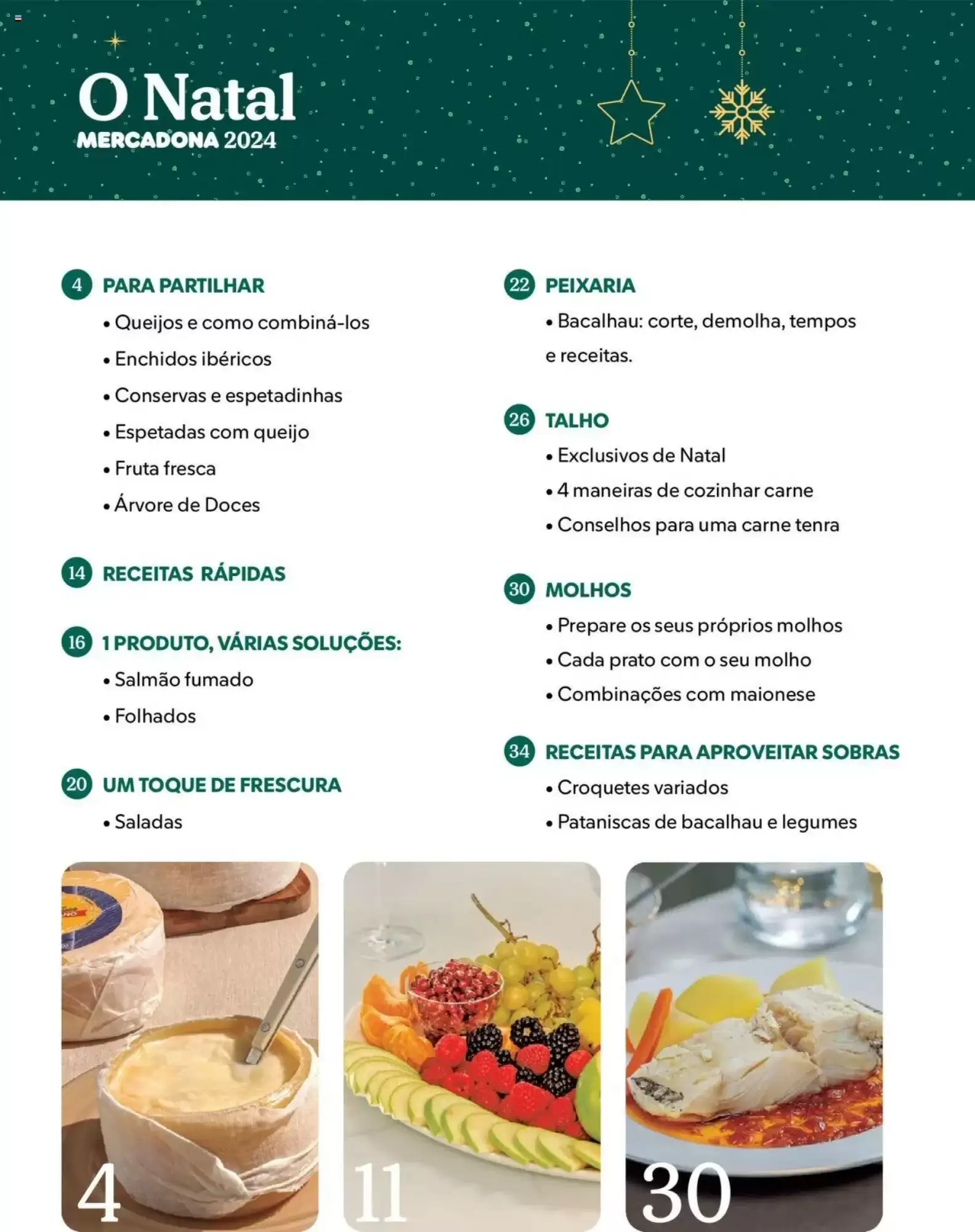 O Natal
MERCADONA 2024

4 PARA PARTILHAR
• Queijos e como combiná-los
• Enchidos ibéricos
• Conservas e espetadinhas
• Espetadas com queijo
• Fruta fresca
• Árvore de Doces

14 RECEITAS RÁPIDAS

16 1 PRODUTO, VÁRIAS SOLUÇÕES:
• Salmão fumado
• Folhados

20 UM TOQUE DE FRESCURA
• Saladas

22 PEIXARIA
• Bacalhau: corte, demolha, tempos e receitas.

26 TALHO
• Exclusivos de Natal
• 4 maneiras de cozinhar carne
• Conselhos para uma carne tenra

30 MOLHOS
• Prepare os seus próprios molhos
• Cada prato com o seu molho
• Combinações com maionese

34 RECEITAS PARA APROVEITAR SOBRAS
• Croquetes variados
• Pataniscas de bacalhau e legumes

4

11

30